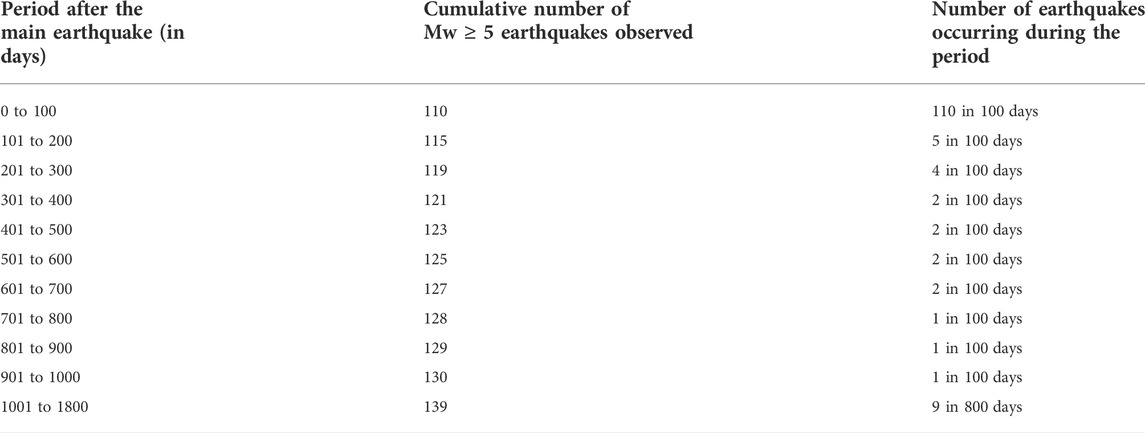 | Period after the main earthquake (in days) | Cumulative number of Mw ≥ 5 earthquakes observed | Number of earthquakes occurring during the period |
|---|---|---|
| 0 to 100 | 110 | 110 in 100 days |
| 101 to 200 | 115 | 5 in 100 days |
| 201 to 300 | 119 | 4 in 100 days |
| 301 to 400 | 121 | 2 in 100 days |
| 401 to 500 | 123 | 2 in 100 days |
| 501 to 600 | 125 | 2 in 100 days |
| 601 to 700 | 127 | 2 in 100 days |
| 701 to 800 | 128 | 1 in 100 days |
| 801 to 900 | 129 | 1 in 100 days |
| 901 to 1000 | 130 | 1 in 100 days |
| 1001 to 1800 | 139 | 9 in 800 days |